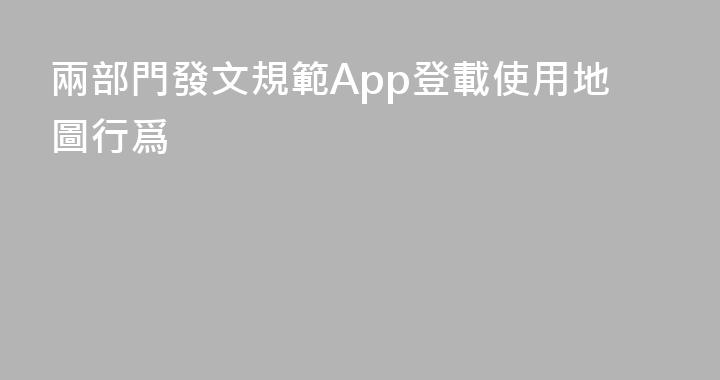 兩部門發文規範App登載使用地圖行爲